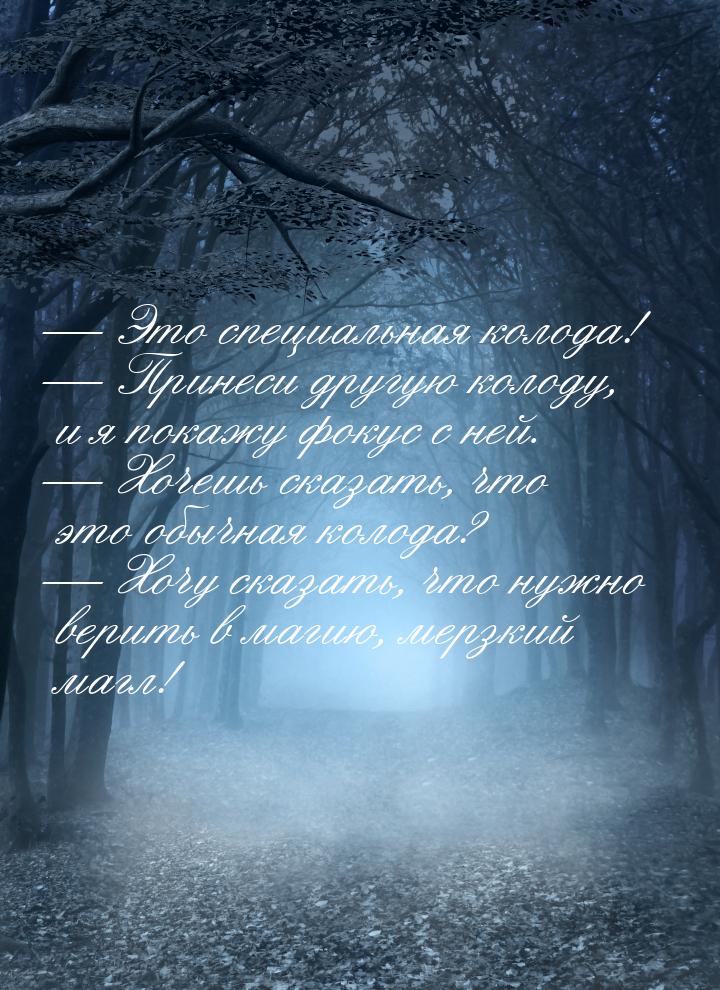 — Это специальная колода!
— Принеси другую колоду, и я покажу фокус с ней.
— Хочешь сказать, что это обычная колода?
— Хочу сказать, что нужно верить в магию, мерзкий магл!